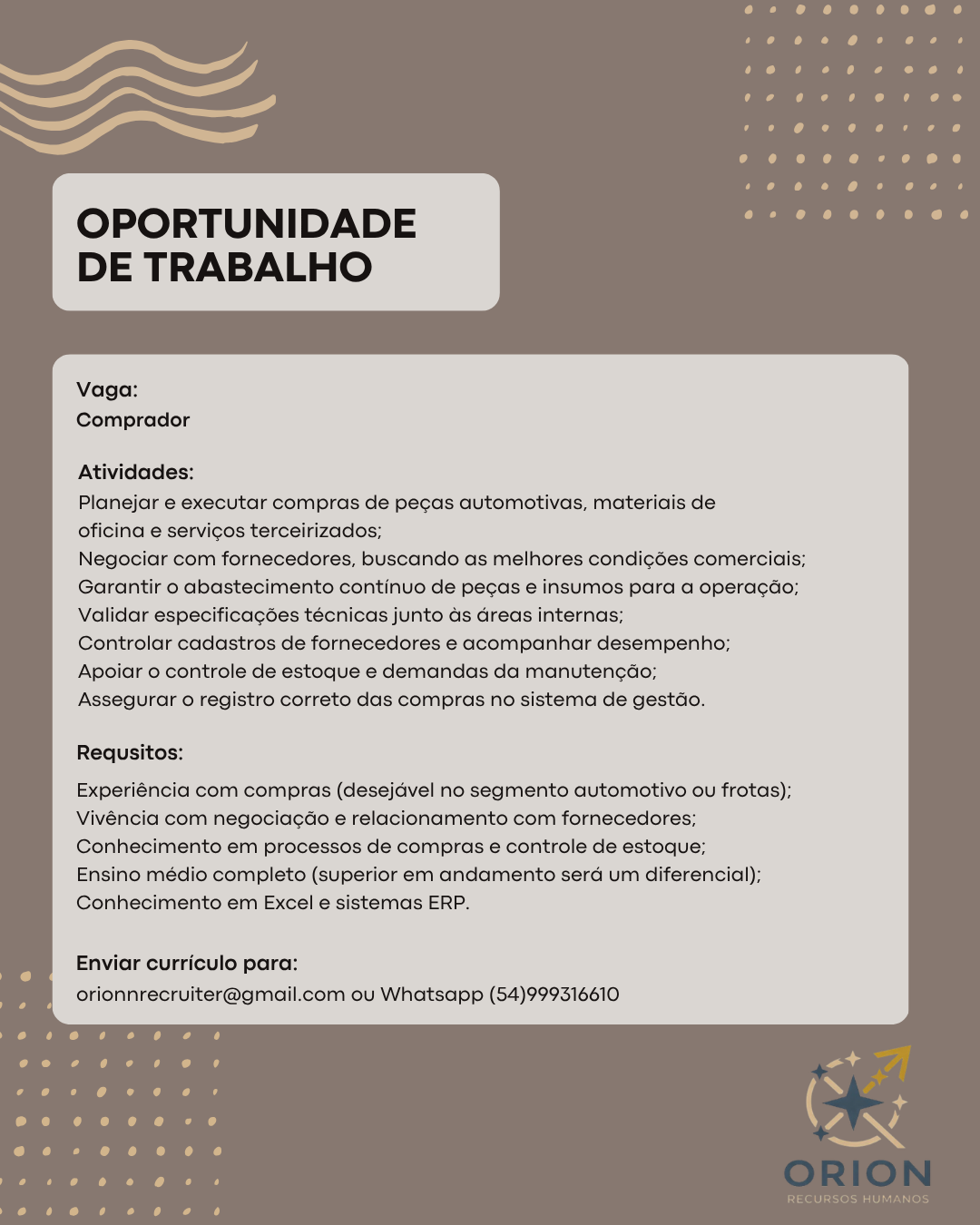 OPORTUNIDADE DE TRABALHO

Vaga:
Comprador

Atividades:
Planejar e executar compras de peças automotivas, materiais de oficina e serviços terceirizados;
Negociar com fornecedores, buscando as melhores condições comerciais;
Garantir o abastecimento contínuo de peças e insumos para a operação;
Validar especificações técnicas junto às áreas internas;
Controlar cadastros de fornecedores e acompanhar desempenho;
Apoiar o controle de estoque e demandas da manutenção;
Assegurar o registro correto das compras no sistema de gestão.

Requsitos:
Experiência com compras (desejável no segmento automotivo ou frotas);
Vivência com negociação e relacionamento com fornecedores;
Conhecimento em processos de compras e controle de estoque;
Ensino médio completo (superior em andamento será um diferencial);
Conhecimento em Excel e sistemas ERP.

Enviar currículo para:
orionnrecruiter@gmail.com ou Whatsapp (54)999316610

ORION
RECURSOS HUMANOS